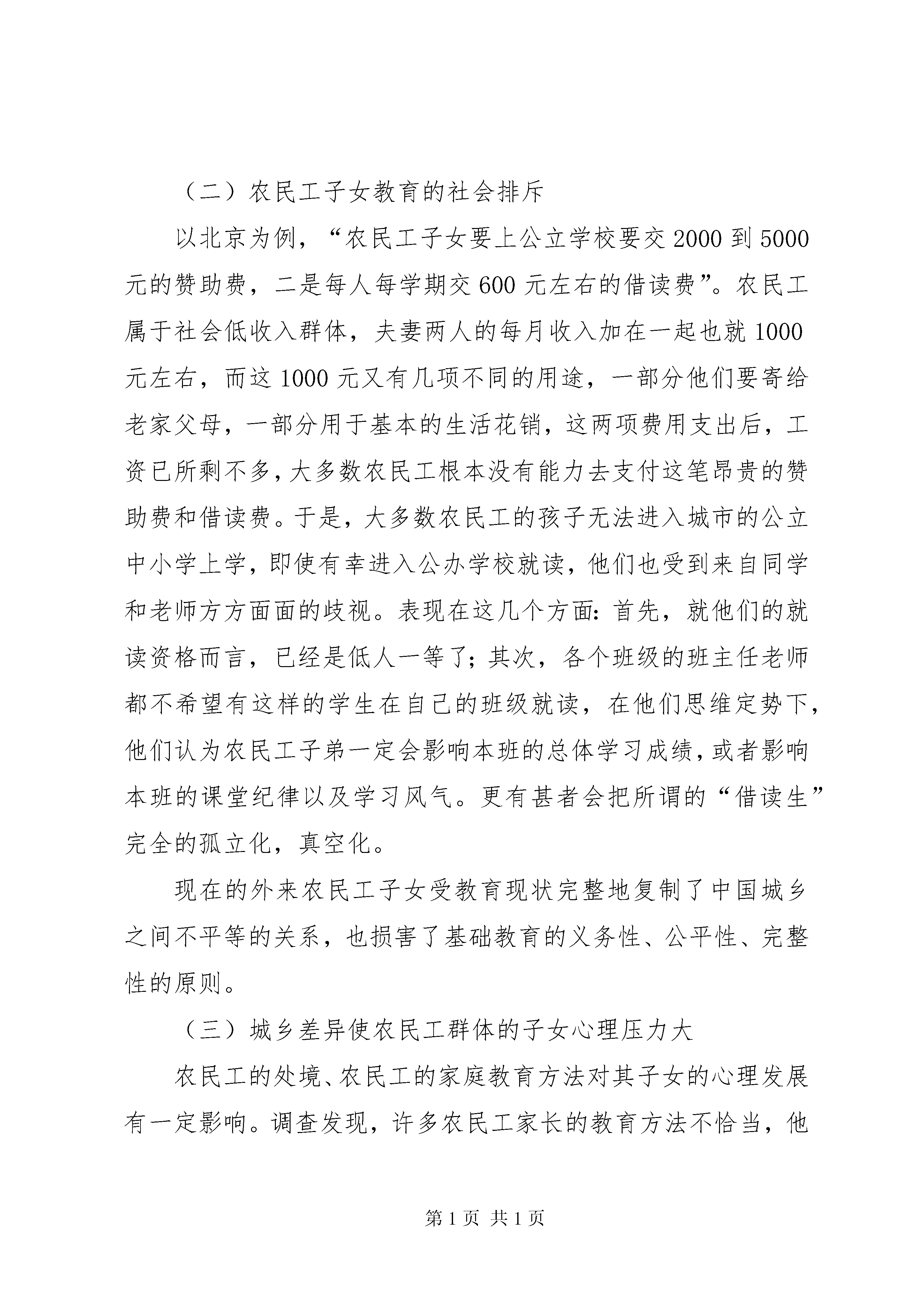 （二）农民工子女教育的社会排斥

以北京为例，“农民工子女要上公立学校要交2000到5000元的赞助费，二是每人每学期交600元左右的借读费”。农民工属于社会低收入群体，夫妻两人的每月收入加在一起也就1000元左右，而这1000元又有几项不同的用途，一部分他们要寄给老家父母，一部分用于基本的生活花销，这两项费用支出后，工资已所剩不多，大多数农民工根本没有能力去支付这笔昂贵的赞助费和借读费。于是，大多数农民工的孩子无法进入城市的公立中小学上学，即使有幸进入公办学校就读，他们也受到来自同学和老师方方面面的歧视。表现在这几个方面：首先，就他们的就读资格而言，已经是低人一等了；其次，各个班级的班主任老师都不希望有这样的学生在自己的班级就读，在他们思维定势下，他们认为农民工子弟一定会影响本班的总体学习成绩，或者影响本班的课堂纪律以及学习风气。更有甚者会把所谓的“借读生”完全的孤立化，真空化。

现在的外来农民工子女受教育现状完整地复制了中国城乡之间不平等的关系，也损害了基础教育的义务性、公平性、完整性的原则。

（三）城乡差异使农民工群体的子女心理压力大

农民工的处境、农民工的家庭教育方法对其子女的心理发展有一定影响。调查发现，许多农民工家长的教育方法不恰当，他

第1页 共1页